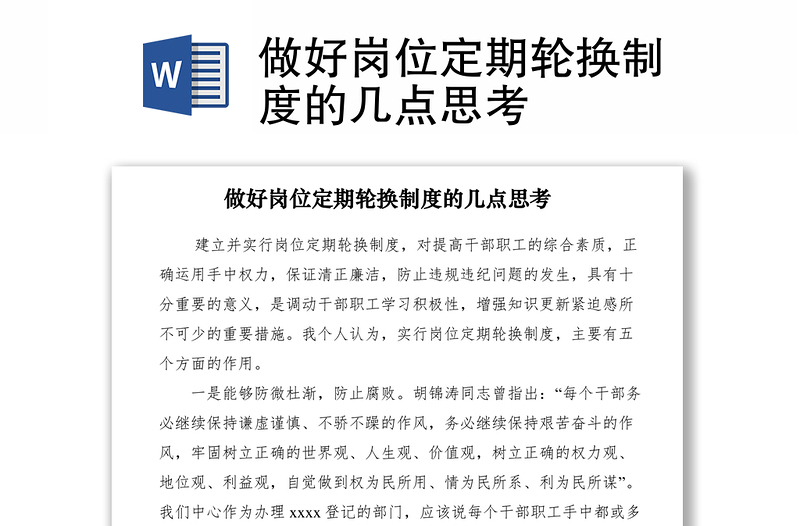 W

做好岗位定期轮换制度的几点思考

做好岗位定期轮换制度的几点思考

建立并实行岗位定期轮换制度，对提高干部职工的综合素质，正确运用手中权力，保证清正廉洁，防止违规违纪问题的发生，具有十分重要的意义，是调动干部职工学习积极性，增强知识更新紧迫感所不可少的重要措施。我个人认为，实行岗位定期轮换制度，主要有五个方面的作用。

一是能够防微杜渐，防止腐败。胡锦涛同志曾指出：“每个干部务必继续保持谦虚谨慎、不骄不躁的作风，务必继续保持艰苦奋斗的作风，牢固树立正确的世界观、人生观、价值观，树立正确的权力观、地位观、利益观，自觉做到权为民所用、情为民所系、利为民所谋”。我们中心作为办理 xxxx 登记的部门，应该说每个干部职工手中都或多